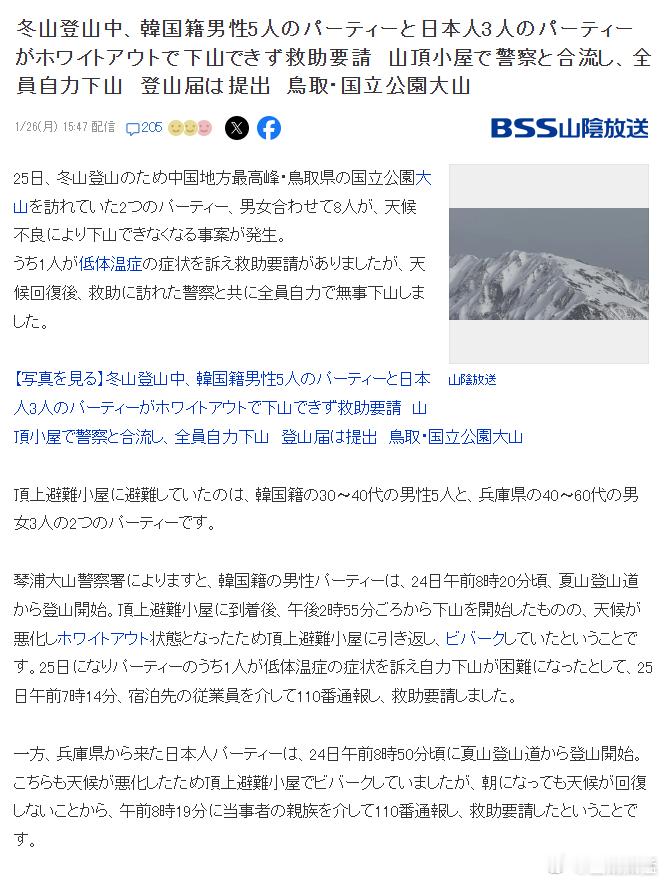 冬山登山中、韓国籍男性5人のパーティーと日本人3人のパーティーがホワイトアウトで下山できず救助要請　山頂小屋で警察と合流し、全員自力下山　登山届は提出　鳥取・国立公園大山

1/26(月) 15:47 配信　205

BSS山陰放送

25日、冬山登山のため中国地方最高峰・鳥取県の国立公園大山を訪れていた2つのパーティー、男女合わせて8人が、天候不良により下山できなくなる事案が発生。
うち1人が低体温症の症状を訴え救助要請がありましたが、天候回復後、救助に訪れた警察と共に全員自力で無事下山しました。

【写真を見る】冬山登山中、韓国籍男性5人のパーティーと日本人3人のパーティーがホワイトアウトで下山できず救助要請　山頂小屋で警察と合流し、全員自力下山　登山届は提出　鳥取・国立公園大山

山陰放送

頂上避難小屋に避難していたのは、韓国籍の30～40代の男性5人と、兵庫県の40～60代の男女3人の2つのパーティーです。

琴浦大山警察署によりますと、韓国籍の男性パーティーは、24日午前8時20分頃、夏山登山道から登山開始。頂上避難小屋に到着後、午後2時55分ごろから下山を開始したものの、天候が悪化しホワイトアウト状態となったため頂上避難小屋に引き返し、ビバークしていたということです。25日になりパーティーのうち1人が低体温症の症状を訴え自力下山が困難になったとして、25日午前7時14分、宿泊先の従業員を介して110番通報し、救助要請しました。

一方、兵庫県から来た日本人パーティーは、24日午前8時50分頃に夏山登山道から登山開始。こちらも天候が悪化したため頂上避難小屋でビバークしていましたが、朝になっても天候が回復しないことから、午前8時19分に当事者の親族を介して110番通報し、救助要請したということです。